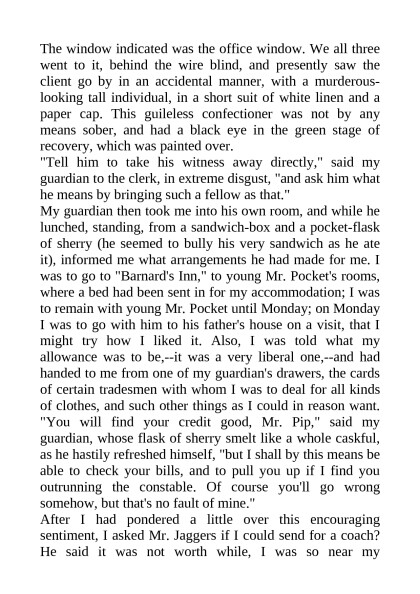 The window indicated was the office window. We all three went to it, behind the wire blind, and presently saw the client go by in an accidental manner, with a murderous-looking tall individual, in a short suit of white linen and a paper cap. This guileless confectioner was not by any means sober, and had a black eye in the green stage of recovery, which was painted over.

"Tell him to take his witness away directly," said my guardian to the clerk, in extreme disgust, "and ask him what he means by bringing such a fellow as that."

My guardian then took me into his own room, and while he lunched, standing, from a sandwich-box and a pocket-flask of sherry (he seemed to bully his very sandwich as he ate it), informed me what arrangements he had made for me. I was to go to "Barnard's Inn," to young Mr. Pocket's rooms, where a bed had been sent in for my accommodation; I was to remain with young Mr. Pocket until Monday; on Monday I was to go with him to his father's house on a visit, that I might try how I liked it. Also, I was told what my allowance was to be,--it was a very liberal one,--and had handed to me from one of my guardian's drawers, the cards of certain tradesmen with whom I was to deal for all kinds of clothes, and such other things as I could in reason want.

"You will find your credit good, Mr. Pip," said my guardian, whose flask of sherry smelt like a whole caskful, as he hastily refreshed himself, "but I shall by this means be able to check your bills, and to pull you up if I find you outrunning the constable. Of course you'll go wrong somehow, but that's no fault of mine."

After I had pondered a little over this encouraging sentiment, I asked Mr. Jaggers if I could send for a coach? He said it was not worth while, I was so near my